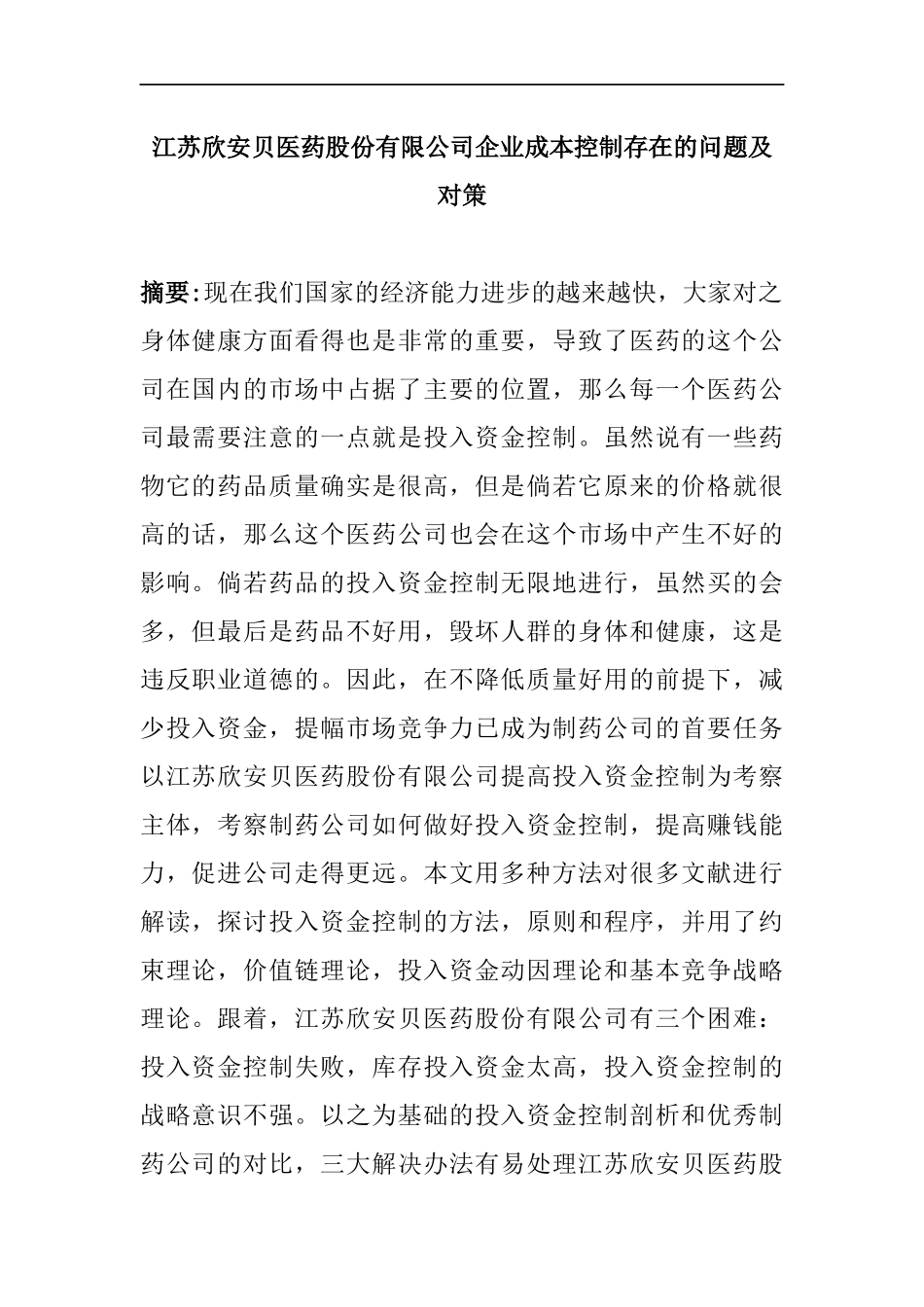 江苏欣安贝医药股份有限公司企业成本控制存在的问题及对策

摘要:现在我们国家的经济能力进步的越来越快，大家对之身体健康方面看得也是非常的重要，导致了医药的这个公司在国内的市场中占据了主要的位置，那么每一个医药公司最需要注意的一点就是投入资金控制。虽然说有一些药物它的药品质量确实是很高，但是倘若它原来的价格就很高的话，那么这个医药公司也会在这个市场中产生不好的影响。倘若药品的投入资金控制无限地进行，虽然买的会多，但最后是药品不好用，毁坏人群的身体和健康，这是违反职业道德的。因此，在不降低质量好用的前提下，减少投入资金，提幅市场竞争力已成为制药公司的首要任务以江苏欣安贝医药股份有限公司提高投入资金控制为考察主体，考察制药公司如何做好投入资金控制，提高赚钱能力，促进公司走得更远。本文用多种方法对很多文献进行解读，探讨投入资金控制的方法，原则和程序，并用了约束理论，价值链理论，投入资金动因理论和基本竞争战略理论。跟着，江苏欣安贝医药股份有限公司有三个困难：投入资金控制失败，库存投入资金太高，投入资金控制的战略意识不强。以之为基础的投入资金控制剖析和优秀制药公司的对比，三大解决办法有易处理江苏欣安贝医药股